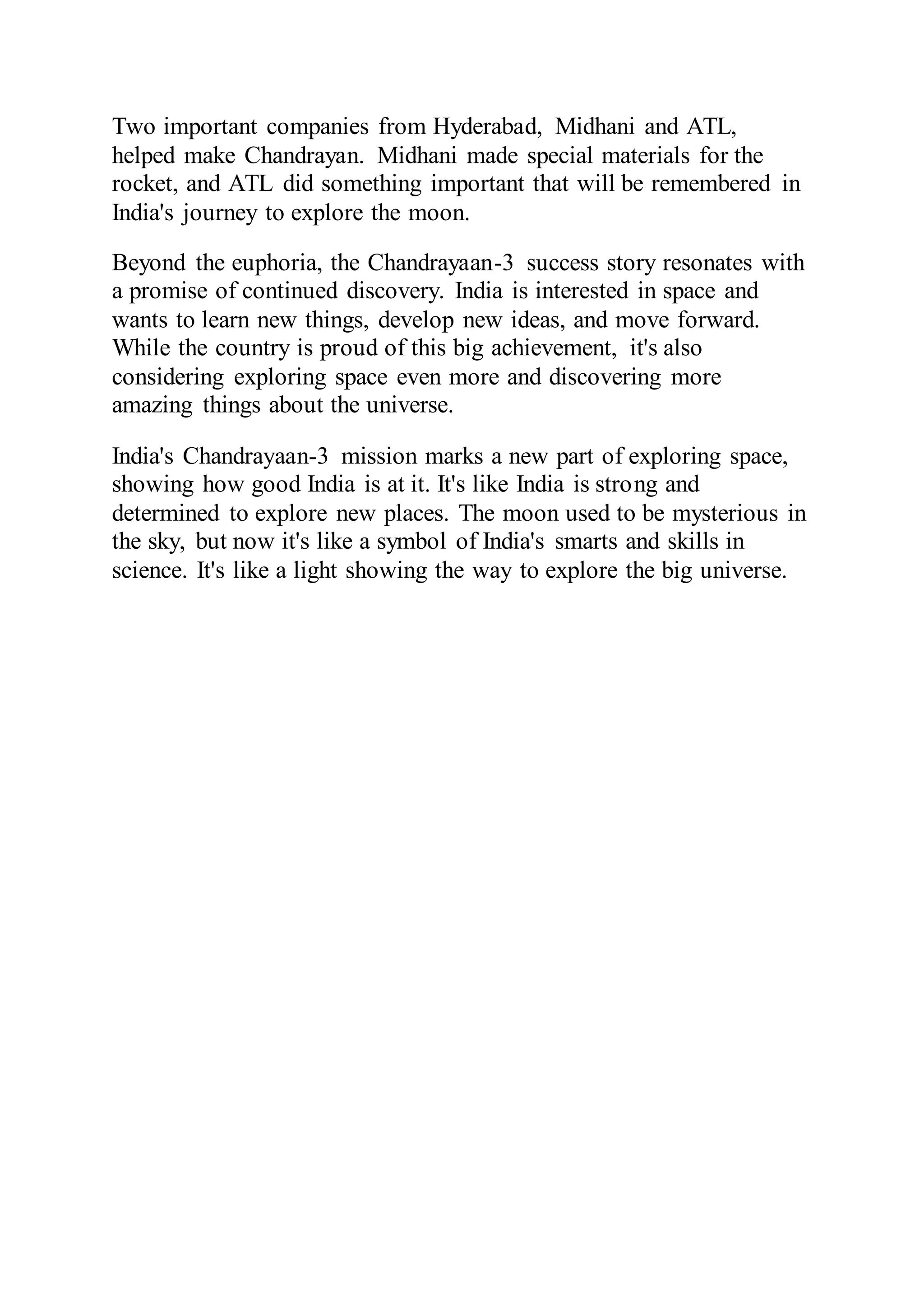 Two important companies from Hyderabad, Midhani and ATL, helped make Chandrayan. Midhani made special materials for the rocket, and ATL did something important that will be remembered in India's journey to explore the moon.

Beyond the euphoria, the Chandrayaan-3 success story resonates with a promise of continued discovery. India is interested in space and wants to learn new things, develop new ideas, and move forward. While the country is proud of this big achievement, it's also considering exploring space even more and discovering more amazing things about the universe.

India's Chandrayaan-3 mission marks a new part of exploring space, showing how good India is at it. It's like India is strong and determined to explore new places. The moon used to be mysterious in the sky, but now it's like a symbol of India's smarts and skills in science. It's like a light showing the way to explore the big universe.